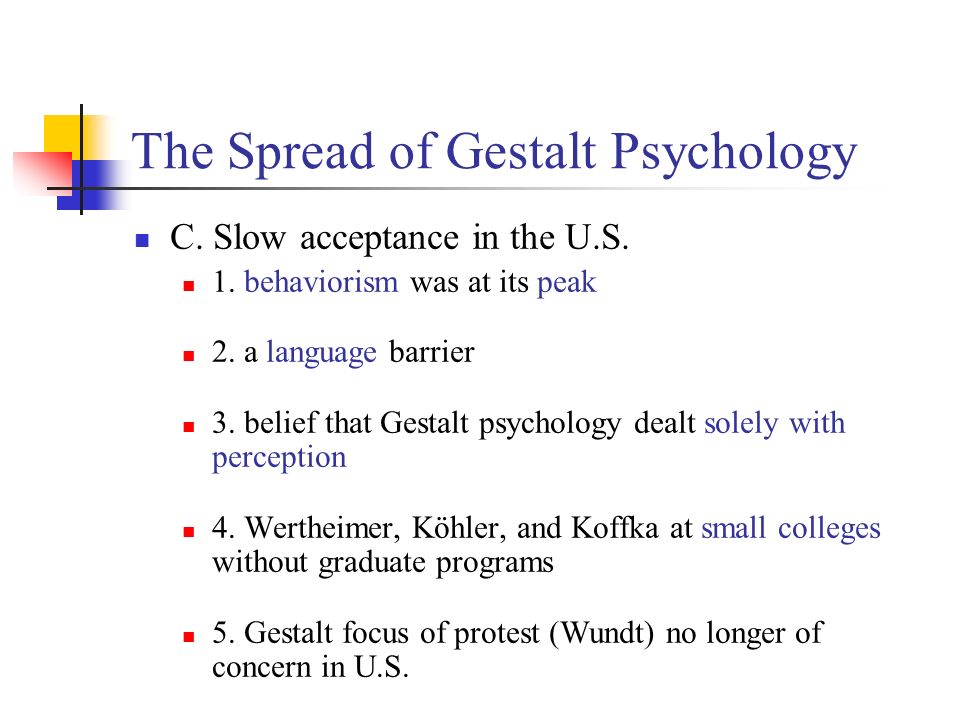 The Spread of Gestalt Psychology

C. Slow acceptance in the U.S.

1. behaviorism was at its peak

2. a language barrier

3. belief that Gestalt psychology dealt solely with perception

4. Wertheimer, Köhler, and Koffka at small colleges without graduate programs

5. Gestalt focus of protest (Wundt) no longer of concern in U.S.